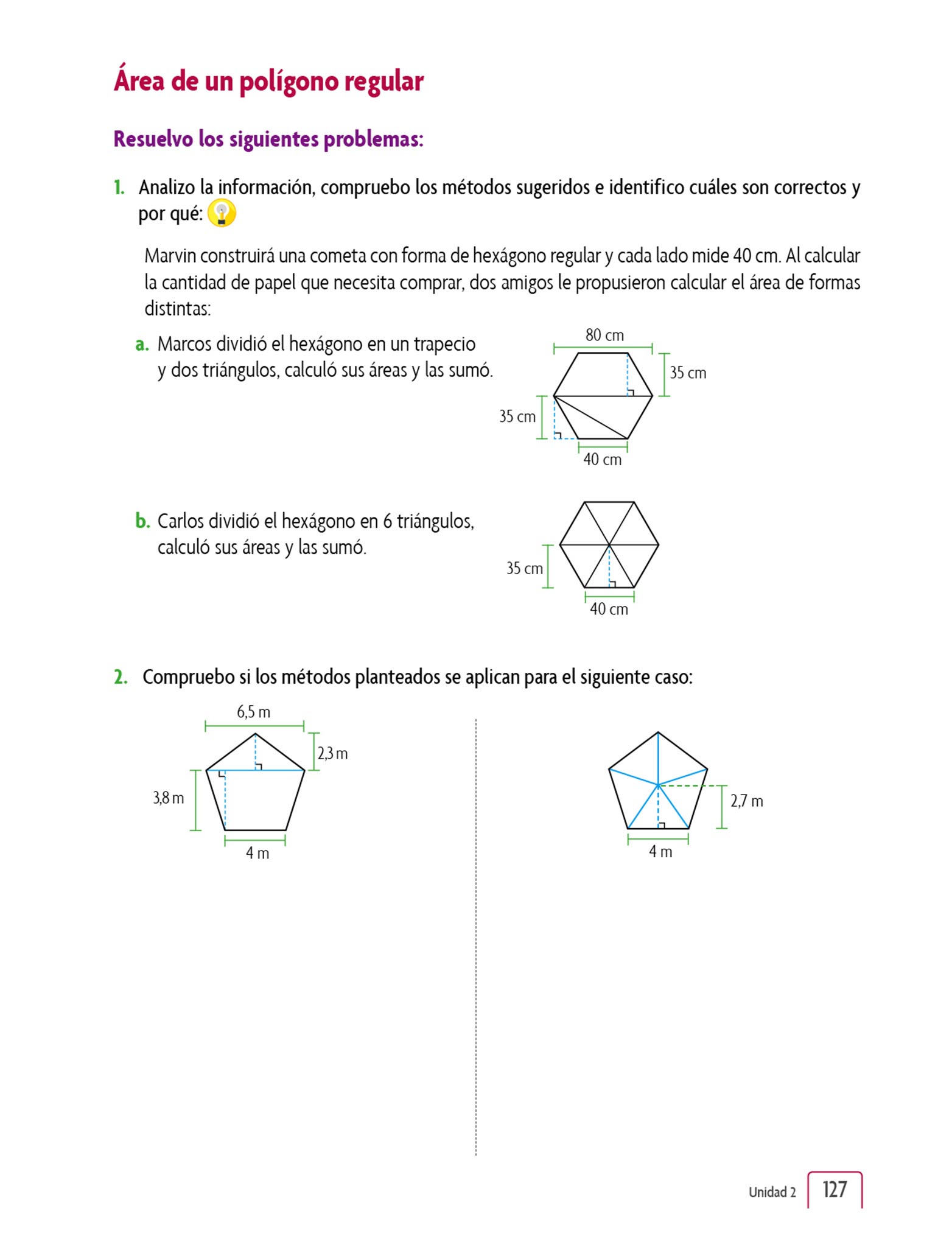 Área de un polígono regular

Resuelvo los siguientes problemas:

1. Analizo la información, compruebo los métodos sugeridos e identifico cuáles son correctos y por qué:

Marvin construirá una cometa con forma de hexágono regular y cada lado mide 40 cm. Al calcular la cantidad de papel que necesita comprar, dos amigos le propusieron calcular el área de formas distintas:

a. Marcos dividió el hexágono en un trapecio y dos triángulos, calculó sus áreas y las sumó.

80 cm
35 cm
35 cm
40 cm

b. Carlos dividió el hexágono en 6 triángulos, calculó sus áreas y las sumó.

35 cm
40 cm

2. Compruebo si los métodos planteados se aplican para el siguiente caso:

6,5 m
2,3 m
3,8 m
4 m

2,7 m
4 m

Unidad 2 127